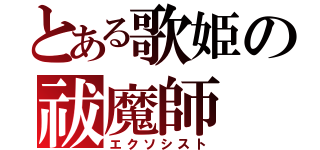 とある歌姫の祓魔師
エクソシスト